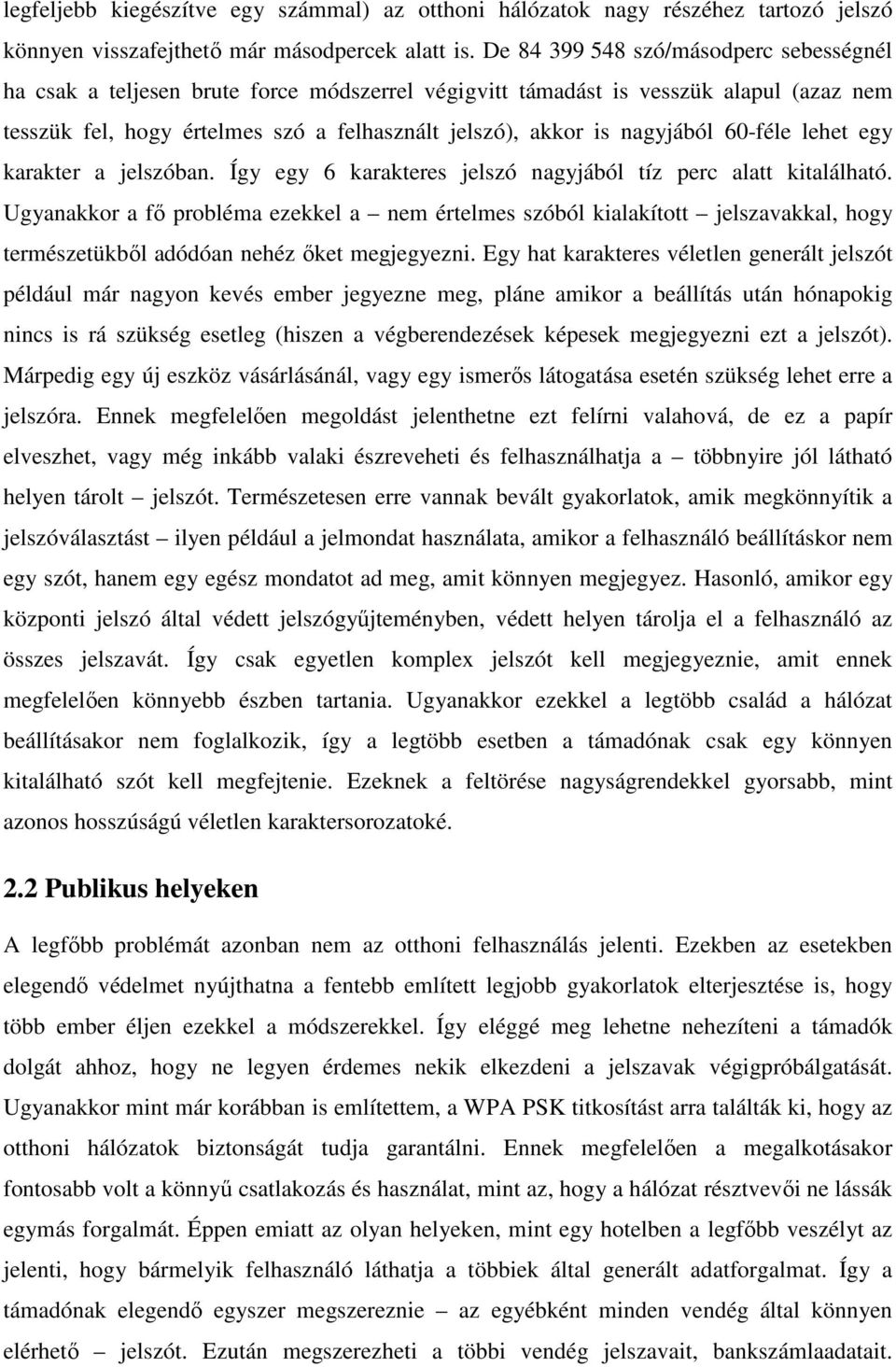 legfeljebb kiegészítve egy számmal) az otthoni hálózatok nagy részéhez tartozó jelszó könnyen visszafejthető már másodpercek alatt is. De 84 399 548 szó/másodperc sebességnél ha csak a teljesen brute force módszerrel végigvitt támadást is vesszük alapul (azaz nem tesszük fel, hogy értelmes szó a felhasznált jelszó), akkor is nagyjából 60-féle lehet egy karakter a jelszóban. Így egy 6 karakteres jelszó nagyjából tíz perc alatt kitalálható. Ugyanakkor a fő probléma ezekkel a – nem értelmes szóból kialakított – jelszavakkal, hogy természetükből adódóan nehéz őket megjegyezni. Egy hat karakteres véletlen generált jelszót például már nagyon kevés ember jegyezne meg, pláne amikor a beállítás után hónapokig nincs is rá szükség esetleg (hiszen a végberendezések képesek megjegyezni ezt a jelszót). Márpedig egy új eszköz vásárlásánál, vagy egy ismerős látogatása esetén szükség lehet erre a jelszóra. Ennek megfelelően megoldást jelenthetne ezt felírni valahová, de ez a papír elveszhet, vagy még inkább valaki észreveheti és felhasználhatja a – többnyire jól látható helyen tárolt – jelszót. Természetesen erre vannak bevált gyakorlatok, amik megkönnyítik a jelszóválasztást – ilyen például a jelmondat használata, amikor a felhasználó beállításkor nem egy szót, hanem egy egész mondatot ad meg, amit könnyen megjegyez. Hasonló, amikor egy központi jelszó által védett jelszógyűjteményben, védett helyen tárolja el a felhasználó az összes jelszavát. Így csak egyetlen komplex jelszót kell megjegyeznie, amit ennek megfelelően könnyebb észben tartania. Ugyanakkor ezekkel a legtöbb család a hálózat beállításakor nem foglalkozik, így a legtöbb esetben a támadónak csak egy könnyen kitalálható szót kell megfejtenie. Ezeknek a feltörése nagyságrendekkel gyorsabb, mint azonos hosszúságú véletlen karaktersorozatoké.

2.2 Publikus helyeken

A legfőbb problémát azonban nem az otthoni felhasználás jelenti. Ezekben az esetekben elegendő védelmet nyújthatna a fentebb említett legjobb gyakorlatok elterjesztése is, hogy több ember éljen ezekkel a módszerekkel. Így eléggé meg lehetne nehezíteni a támadók dolgát ahhoz, hogy ne legyen érdemes nekik elkezdeni a jelszavak végigpróbálgatását. Ugyanakkor mint már korábban is említettem, a WPA PSK titkosítást arra találták ki, hogy az otthoni hálózatok biztonságát tudja garantálni. Ennek megfelelően a megalkotásakor fontosabb volt a könnyű csatlakozás és használat, mint az, hogy a hálózat résztvevői ne lássák egymás forgalmát. Éppen emiatt az olyan helyeken, mint egy hotelben a legfőbb veszélyt az jelenti, hogy bármelyik felhasználó láthatja a többiek által generált adatforgalmat. Így a támadónak elegendő egyszer megszereznie – az egyébként minden vendég által könnyen elérhető – jelszót. Ezután megszerezheti a többi vendég jelszavait, bankszámlaadatait.